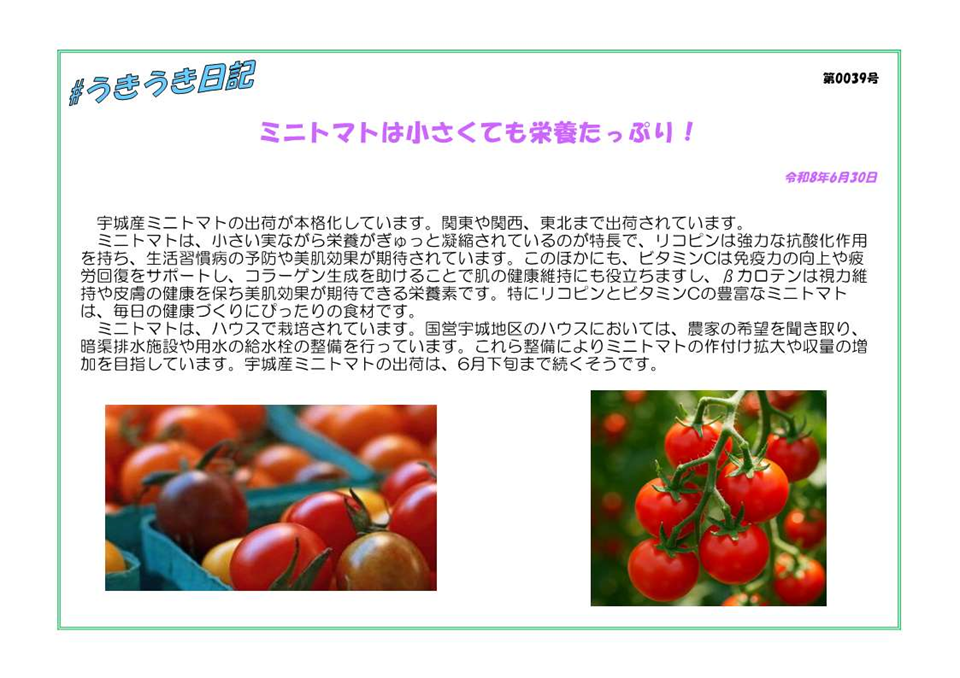 #うきうき日記

第0039号

ミニトマトは小さくても栄養たっぷり！

令和8年6月30日

宇城産ミニトマトの出荷が本格化しています。関東や関西、東北まで出荷されています。

ミニトマトは、小さい実ながら栄養がぎゅっと凝縮されているのが特長で、リコピンは強力な抗酸化作用を持ち、生活習慣病の予防や美肌効果が期待されています。このほかにも、ビタミンCは免疫力の向上や疲労回復をサポートし、コラーゲン生成を助けることで肌の健康維持にも役立ちますし、βカロテンは視力維持や皮膚の健康を保ち美肌効果が期待できる栄養素です。特にリコピンとビタミンCの豊富なミニトマトは、毎日の健康づくりにぴったりの食材です。

ミニトマトは、ハウスで栽培されています。国営宇城地区のハウスにおいては、農家の希望を聞き取り、暗渠排水施設や用水の給水栓の整備を行っています。これら整備によりミニトマトの作付け拡大や収量の増加を目指しています。宇城産ミニトマトの出荷は、6月下旬まで続くそうです。